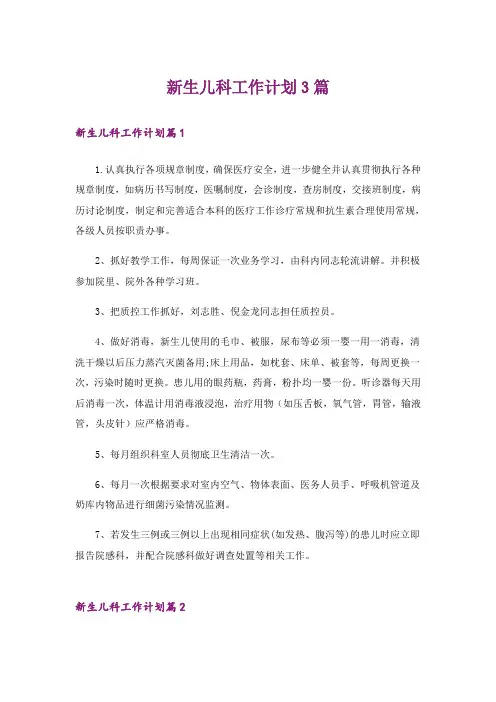 新生儿科工作计划3篇

新生儿科工作计划篇1

1.认真执行各项规章制度，确保医疗安全，进一步健全并认真贯彻执行各种规章制度，如病历书写制度，医嘱制度，会诊制度，查房制度，交接班制度，病历讨论制度，制定和完善适合本科的医疗工作诊疗常规和抗生素合理使用常规，各级人员按职责办事。

2、抓好教学工作，每周保证一次业务学习，由科内同志轮流讲解。并积极参加院里、院外各种学习班。

3、把质控工作抓好，刘志胜、倪金龙同志担任质控员。

4、做好消毒，新生儿使用的毛巾、被服，尿布等必须一婴一用一消毒，清洗干燥以后压力蒸汽灭菌备用;床上用品，如枕套、床单、被套等，每周更换一次，污染时随时更换。患儿用的眼药瓶，药膏，粉扑均一婴一份。听诊器每天用后消毒一次，体温计用消毒液浸泡，治疗用物（如压舌板，氧气管，胃管，输液管，头皮针）应严格消毒。

5、每月组织科室人员彻底卫生清洁一次。

6、每月一次根据要求对室内空气、物体表面、医务人员手、呼吸机管道及奶库内物品进行细菌污染情况监测。

7、若发生三例或三例以上出现相同症状(如发热、腹泻等)的患儿时应立即报告院感科，并配合院感科做好调查处置等相关工作。

新生儿科工作计划篇2